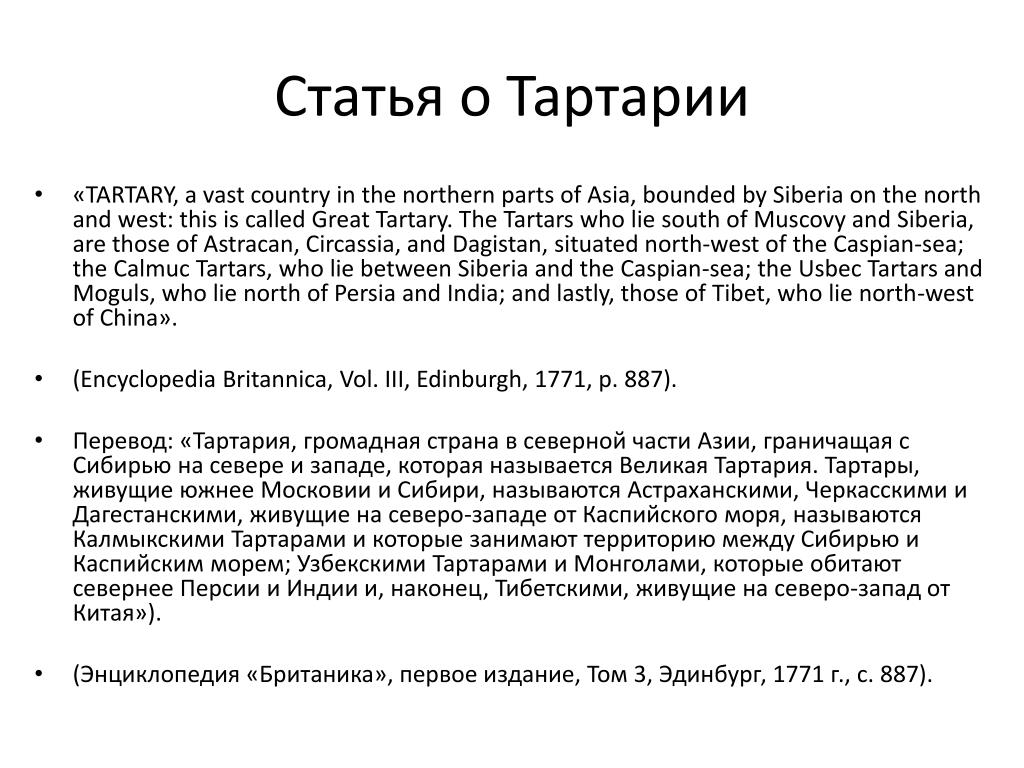 Статья о Тартарии

• «TARTARY, a vast country in the northern parts of Asia, bounded by Siberia on the north and west: this is called Great Tartary. The Tartars who lie south of Muscovy and Siberia, are those of Astracan, Circassia, and Dagistan, situated north-west of the Caspian-sea; the Calmuc Tartars, who lie between Siberia and the Caspian-sea; the Usbec Tartars and Moguls, who lie north of Persia and India; and lastly, those of Tibet, who lie north-west of China».

• (Encyclopedia Britannica, Vol. III, Edinburgh, 1771, p. 887).

• Перевод: «Тартария, громадная страна в северной части Азии, граничащая с Сибирью на севере и западе, которая называется Великая Тартария. Тартары, живущие южнее Московии и Сибири, называются Астраханскими, Черкасскими и Дагестанскими, живущие на северо-западе от Каспийского моря, называются Калмыкскими Тартарами и которые занимают территорию между Сибирью и Каспийским морем; Узбекскими Тартарами и Монголами, которые обитают севернее Персии и Индии и, наконец, Тибетскими, живущие на северо-запад от Китая»).

• (Энциклопедия «Британика», первое издание, Том 3, Эдинбург, 1771 г., с. 887).